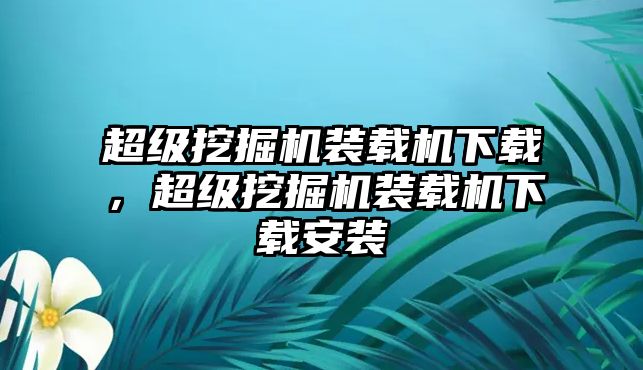 超级挖掘机装载机下载，超级挖掘机装载机下载安装